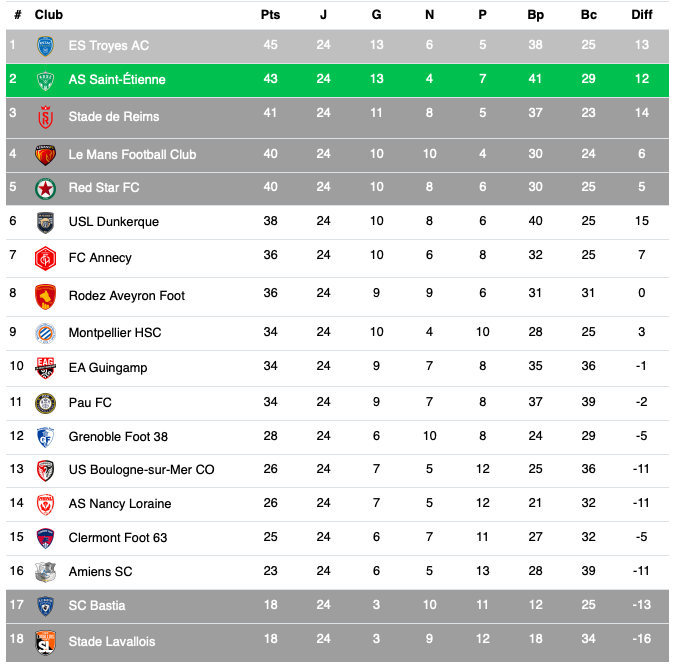 | # | Club | Pts | J | G | N | P | Bp | Bc | Diff |
|---|---|---|---|---|---|---|---|---|---|
| 1 | ES Troyes AC | 45 | 24 | 13 | 6 | 5 | 38 | 25 | 13 |
| 2 | AS Saint-Étienne | 43 | 24 | 13 | 4 | 7 | 41 | 29 | 12 |
| 3 | Stade de Reims | 41 | 24 | 11 | 8 | 5 | 37 | 23 | 14 |
| 4 | Le Mans Football Club | 40 | 24 | 10 | 10 | 4 | 30 | 24 | 6 |
| 5 | Red Star FC | 40 | 24 | 10 | 8 | 6 | 30 | 25 | 5 |
| 6 | USL Dunkerque | 38 | 24 | 10 | 8 | 6 | 40 | 25 | 15 |
| 7 | FC Annecy | 36 | 24 | 10 | 6 | 8 | 32 | 25 | 7 |
| 8 | Rodez Aveyron Foot | 36 | 24 | 9 | 9 | 6 | 31 | 31 | 0 |
| 9 | Montpellier HSC | 34 | 24 | 10 | 4 | 10 | 28 | 25 | 3 |
| 10 | EA Guingamp | 34 | 24 | 9 | 7 | 8 | 35 | 36 | -1 |
| 11 | Pau FC | 34 | 24 | 9 | 7 | 8 | 37 | 39 | -2 |
| 12 | Grenoble Foot 38 | 28 | 24 | 6 | 10 | 8 | 24 | 29 | -5 |
| 13 | US Boulogne-sur-Mer CO | 26 | 24 | 7 | 5 | 12 | 25 | 36 | -11 |
| 14 | AS Nancy Loraine | 26 | 24 | 7 | 5 | 12 | 21 | 32 | -11 |
| 15 | Clermont Foot 63 | 25 | 24 | 6 | 7 | 11 | 27 | 32 | -5 |
| 16 | Amiens SC | 23 | 24 | 6 | 5 | 13 | 28 | 39 | -11 |
| 17 | SC Bastia | 18 | 24 | 3 | 10 | 11 | 12 | 25 | -13 |
| 18 | Stade Lavallois | 18 | 24 | 3 | 9 | 12 | 18 | 34 | -16 |